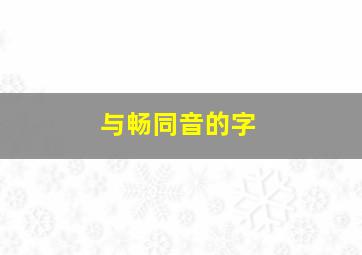 与畅同音的字